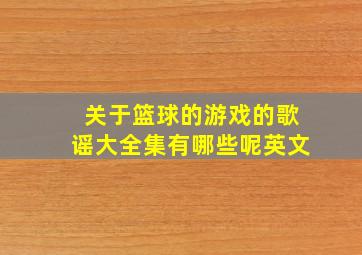 关于篮球的游戏的歌谣大全集有哪些呢英文